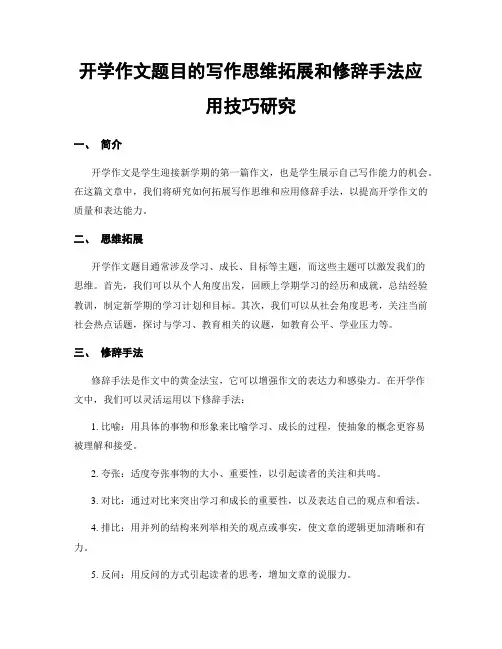 开学作文题目的写作思维拓展和修辞手法应用技巧研究

一、 简介

开学作文是学生迎接新学期的第一篇作文，也是学生展示自己写作能力的机会。在这篇文章中，我们将研究如何拓展写作思维和应用修辞手法，以提高开学作文的质量和表达能力。

二、 思维拓展

开学作文题目通常涉及学习、成长、目标等主题，而这些主题可以激发我们的思维。首先，我们可以从个人角度出发，回顾上学期学习的经历和成就，总结经验教训，制定新学期的学习计划和目标。其次，我们可以从社会角度思考，关注当前社会热点话题，探讨与学习、教育相关的议题，如教育公平、学业压力等。

三、 修辞手法

修辞手法是作文中的黄金法宝，它可以增强作文的表达力和感染力。在开学作文中，我们可以灵活运用以下修辞手法：

1. 比喻：用具体的事物和形象来比喻学习、成长的过程，使抽象的概念更容易被理解和接受。

2. 夸张：适度夸张事物的大小、重要性，以引起读者的关注和共鸣。

3. 对比：通过对比来突出学习和成长的重要性，以及表达自己的观点和看法。

4. 排比：用并列的结构来列举相关的观点或事实，使文章的逻辑更加清晰和有力。

5. 反问：用反问的方式引起读者的思考，增加文章的说服力。